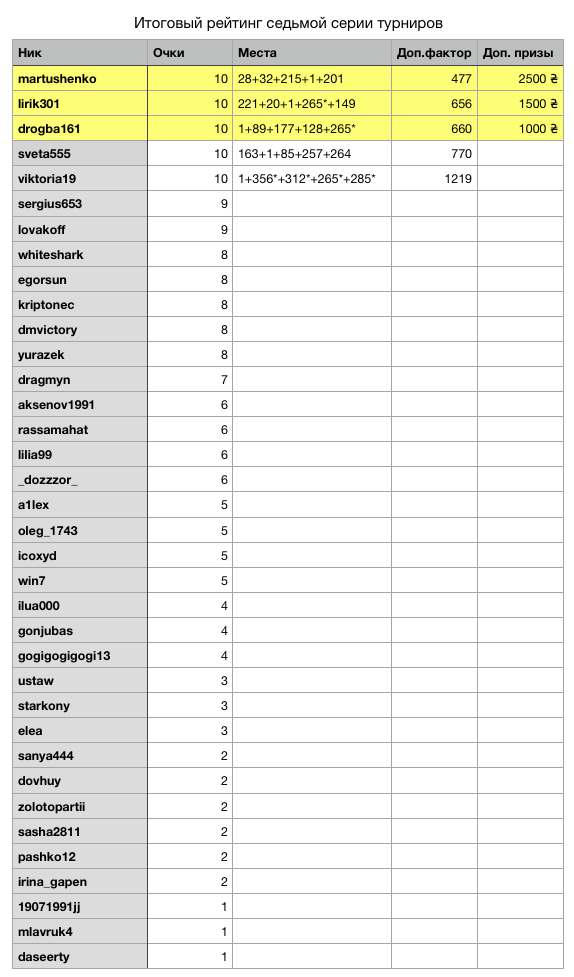 Итоговый рейтинг седьмой серии турниров

| Ник | Очки | Места | Доп.фактор | Доп. призы |
|---|---|---|---|---|
| martushenko | 10 | 28+32+215+1+201 | 477 | 2500 ₴ |
| lirik301 | 10 | 221+20+1+265*+149 | 656 | 1500 ₴ |
| drogba161 | 10 | 1+89+177+128+265* | 660 | 1000 ₴ |
| sveta555 | 10 | 163+1+85+257+264 | 770 | |
| viktoria19 | 10 | 1+356*+312*+265*+285* | 1219 | |
| sergius653 | 9 | | | |
| lovakoff | 9 | | | |
| whiteshark | 8 | | | |
| egorsun | 8 | | | |
| kriptonec | 8 | | | |
| dmvictory | 8 | | | |
| yurazek | 8 | | | |
| dragmyn | 7 | | | |
| aksenov1991 | 6 | | | |
| rassamahat | 6 | | | |
| lilia99 | 6 | | | |
| _dozzzor_ | 6 | | | |
| a1lex | 5 | | | |
| oleg_1743 | 5 | | | |
| icoxyd | 5 | | | |
| win7 | 5 | | | |
| ilua000 | 4 | | | |
| gonjubas | 4 | | | |
| gogigogigogi13 | 4 | | | |
| ustaw | 3 | | | |
| starkony | 3 | | | |
| elea | 3 | | | |
| sanya444 | 2 | | | |
| dovhuy | 2 | | | |
| zolotopartii | 2 | | | |
| sasha2811 | 2 | | | |
| pashko12 | 2 | | | |
| irina_gapen | 2 | | | |
| 19071991jj | 1 | | | |
| mlavruk4 | 1 | | | |
| daseerty | 1 | | | |